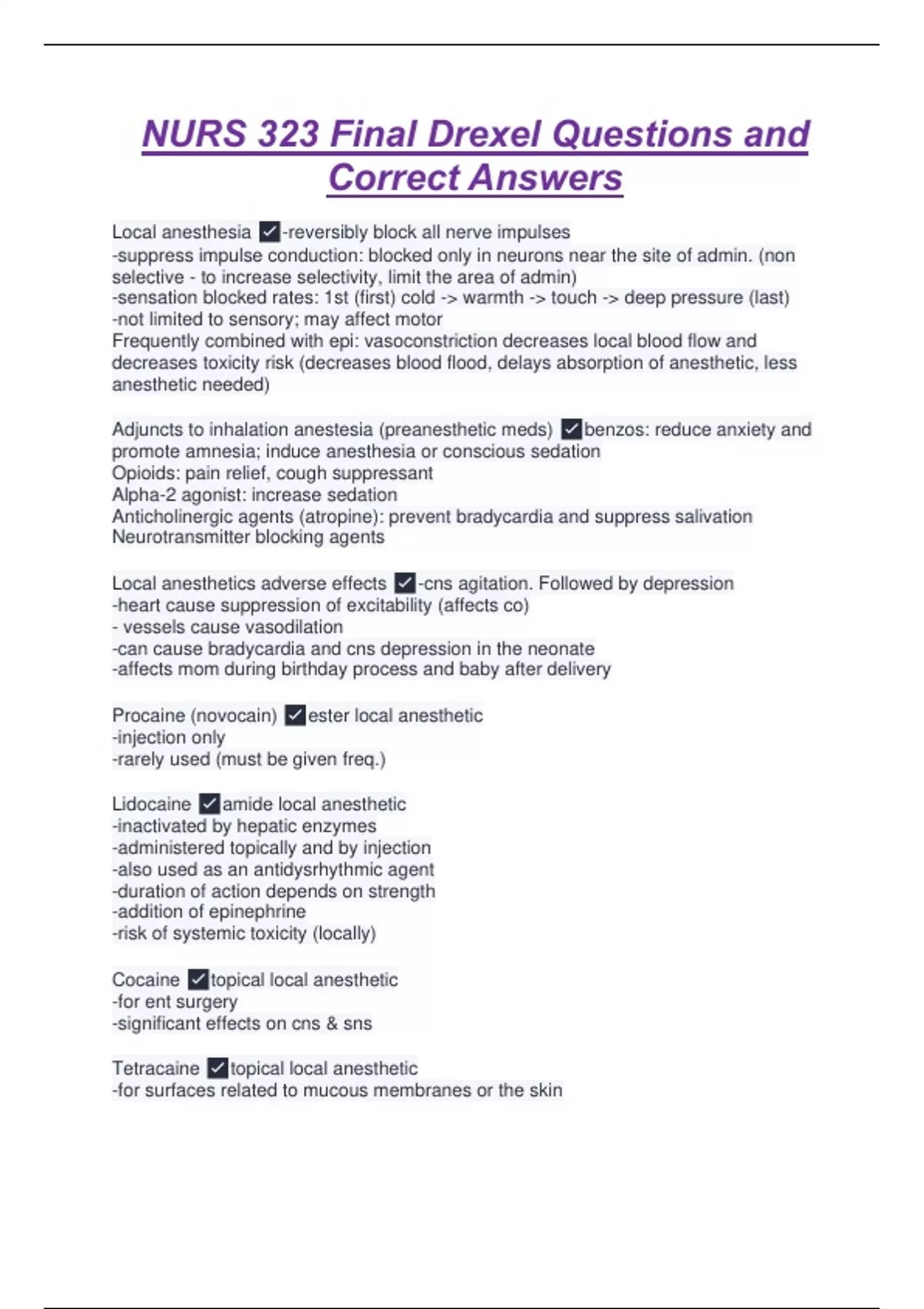 NURS 323 Final Drexel Questions and Correct Answers

Local anesthesia ✓-reversibly block all nerve impulses
-suppress impulse conduction: blocked only in neurons near the site of admin. (non selective - to increase selectivity, limit the area of admin)
-sensation blocked rates: 1st (first) cold -> warmth -> touch -> deep pressure (last)
-not limited to sensory; may affect motor
Frequently combined with epi: vasoconstriction decreases local blood flow and decreases toxicity risk (decreases blood flood, delays absorption of anesthetic, less anesthetic needed)

Adjuncts to inhalation anestesia (preanesthetic meds) ✓benzos: reduce anxiety and promote amnesia; induce anesthesia or conscious sedation
Opioids: pain relief, cough suppressant
Alpha-2 agonist: increase sedation
Anticholinergic agents (atropine): prevent bradycardia and suppress salivation
Neurotransmitter blocking agents

Local anesthetics adverse effects ✓-cns agitation. Followed by depression
-heart cause suppression of excitability (affects co)
- vessels cause vasodilation
-can cause bradycardia and cns depression in the neonate
-affects mom during birthday process and baby after delivery

Procaine (novocain) ✓ester local anesthetic
-injection only
-rarely used (must be given freq.)

Lidocaine ✓amide local anesthetic
-inactivated by hepatic enzymes
-administered topically and by injection
-also used as an antidysrhythmic agent
-duration of action depends on strength
-addition of epinephrine
-risk of systemic toxicity (locally)

Cocaine ✓topical local anesthetic
-for ent surgery
-significant effects on cns & sns

Tetracaine ✓topical local anesthetic
-for surfaces related to mucous membranes or the skin